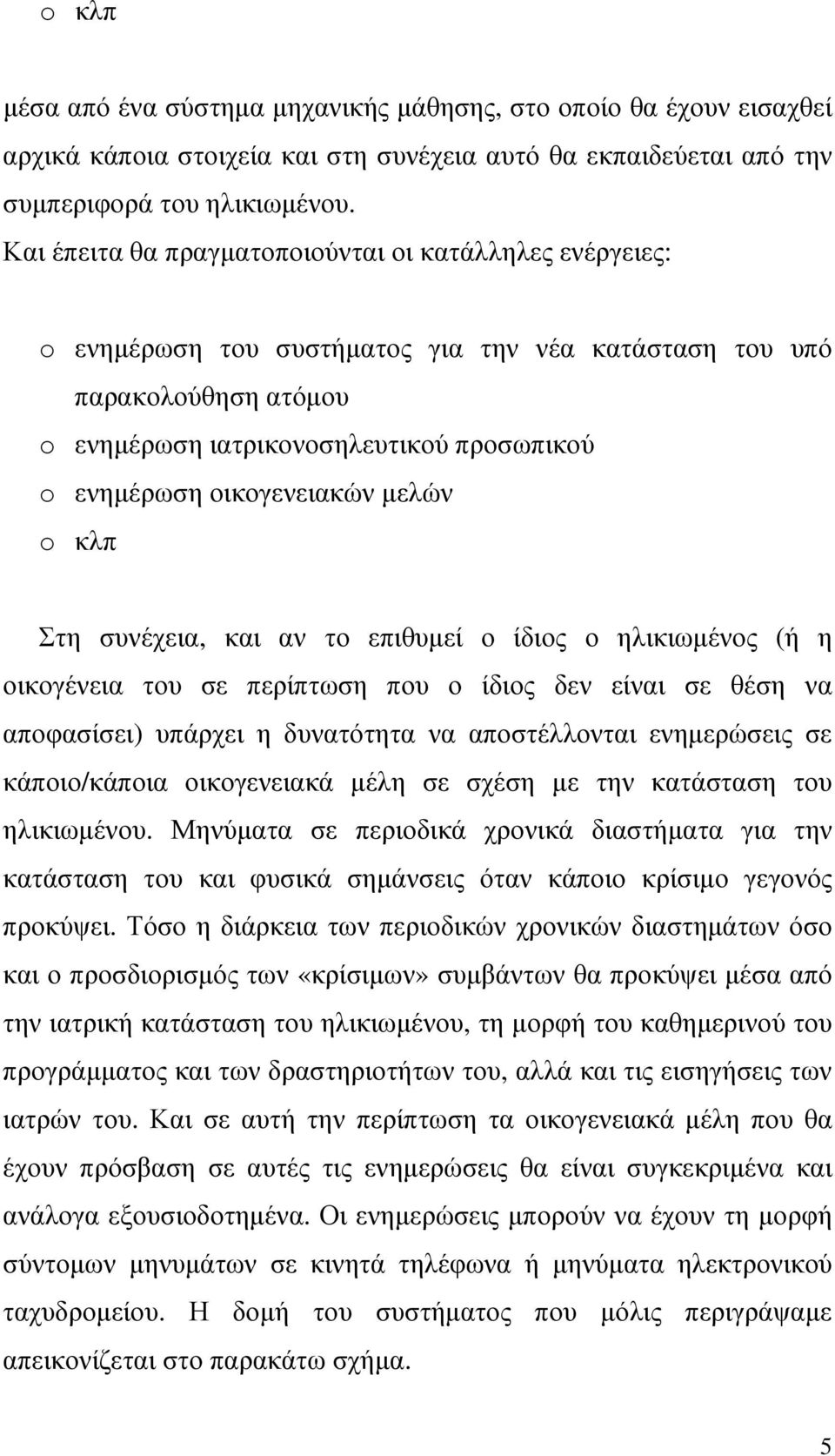 o κλπ

µέσα από ένα σύστηµα µηχανικής µάθησης, στο οποίο θα έχουν εισαχθεί αρχικά κάποια στοιχεία και στη συνέχεια αυτό θα εκπαιδεύεται από την συµπεριφορά του ηλικιωµένου.
Και έπειτα θα πραγµατοποιούνται οι κατάλληλες ενέργειες:

o ενηµέρωση του συστήµατος για την νέα κατάσταση του υπό παρακολούθηση ατόµου
o ενηµέρωση ιατρικονοσηλευτικού προσωπικού
o ενηµέρωση οικογενειακών µελών
o κλπ

Στη συνέχεια, και αν το επιθυµεί ο ίδιος ο ηλικιωµένος (ή η οικογένεια του σε περίπτωση που ο ίδιος δεν είναι σε θέση να αποφασίσει) υπάρχει η δυνατότητα να αποστέλλονται ενηµερώσεις σε κάποιο/κάποια οικογενειακά µέλη σε σχέση µε την κατάσταση του ηλικιωµένου. Μηνύµατα σε περιοδικά χρονικά διαστήµατα για την κατάσταση του και φυσικά σηµάνσεις όταν κάποιο κρίσιµο γεγονός προκύψει. Τόσο η διάρκεια των περιοδικών χρονικών διαστηµάτων όσο και ο προσδιορισµός των «κρίσιµων» συµβάντων θα προκύψει µέσα από την ιατρική κατάσταση του ηλικιωµένου, τη µορφή του καθηµερινού του προγράµµατος και των δραστηριοτήτων του, αλλά και τις εισηγήσεις των ιατρών του. Και σε αυτή την περίπτωση τα οικογενειακά µέλη που θα έχουν πρόσβαση σε αυτές τις ενηµερώσεις θα είναι συγκεκριµένα και ανάλογα εξουσιοδοτηµένα. Οι ενηµερώσεις µπορούν να έχουν τη µορφή σύντοµων µηνυµάτων σε κινητά τηλέφωνα ή µηνύµατα ηλεκτρονικού ταχυδροµείου. Η δοµή του συστήµατος που µόλις περιγράψαµε απεικονίζεται στο παρακάτω σχήµα.

5